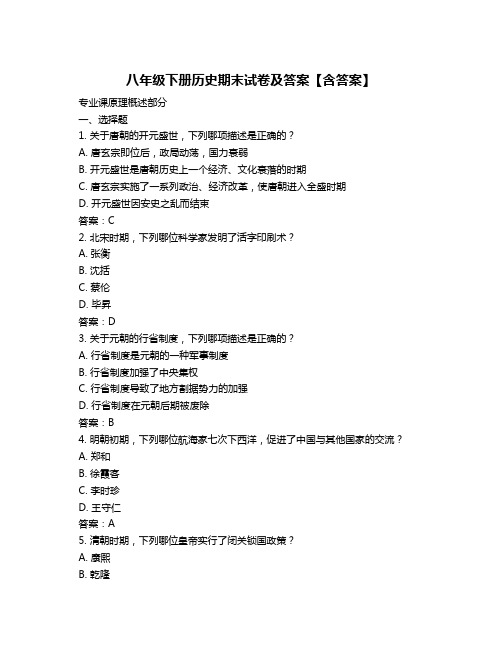 八年级下册历史期末试卷及答案【含答案】

专业课原理概述部分

一、选择题

1. 关于唐朝的开元盛世，下列哪项描述是正确的？

A. 唐玄宗即位后，政局动荡，国力衰弱

B. 开元盛世是唐朝历史上一个经济、文化衰落的时期

C. 唐玄宗实施了一系列政治、经济改革，使唐朝进入全盛时期

D. 开元盛世因安史之乱而结束

答案：C

2. 北宋时期，下列哪位科学家发明了活字印刷术？

A. 张衡

B. 沈括

C. 蔡伦

D. 毕昇

答案：D

3. 关于元朝的行省制度，下列哪项描述是正确的？

A. 行省制度是元朝的一种军事制度

B. 行省制度加强了中央集权

C. 行省制度导致了地方割据势力的加强

D. 行省制度在元朝后期被废除

答案：B

4. 明朝初期，下列哪位航海家七次下西洋，促进了中国与其他国家的交流？

A. 郑和

B. 徐霞客

C. 李时珍

D. 王守仁

答案：A

5. 清朝时期，下列哪位皇帝实行了闭关锁国政策？

A. 康熙

B. 乾隆